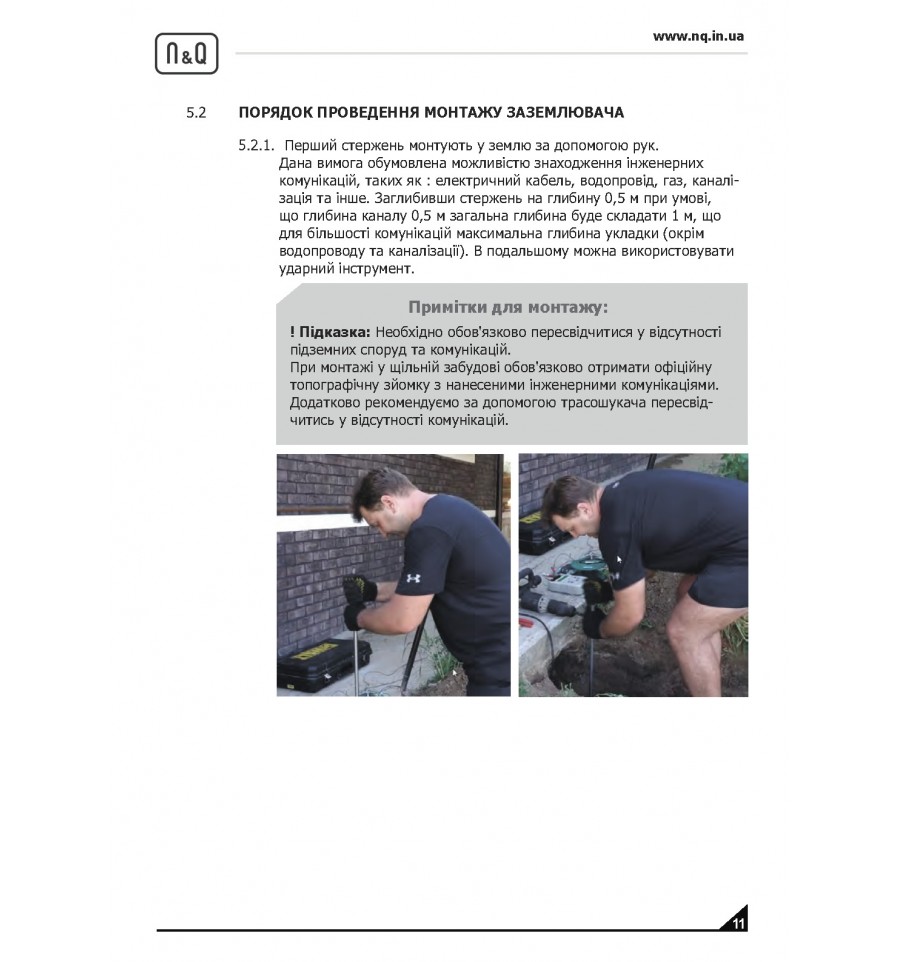 N&Q

www.nq.in.ua

5.2 ПОРЯДОК ПРОВЕДЕННЯ МОНТАЖУ ЗАЗЕМЛЮВАЧА

5.2.1. Перший стержень монтують у землю за допомогою рук. Дана вимога обумовлена можливістю знаходження інженерних комунікацій, таких як : електричний кабель, водопровід, газ, каналізація та інше. Заглибивши стержень на глибину 0,5 м при умові, що глибина каналу 0,5 м загальна глибина буде складати 1 м, що для більшості комунікацій максимальна глибина укладки (окрім водопроводу та каналізації). В подальшому можна використовувати ударний інструмент.

Примітки для монтажу:

! Підказка: Необхідно обов'язково пересвідчитися у відсутності підземних споруд та комунікацій.
При монтажі у щільній забудові обов'язково отримати офіційну топографічну зйомку з нанесеними інженерними комунікаціями. Додатково рекомендуємо за допомогою трасошукача пересвідчитись у відсутності комунікацій.

11